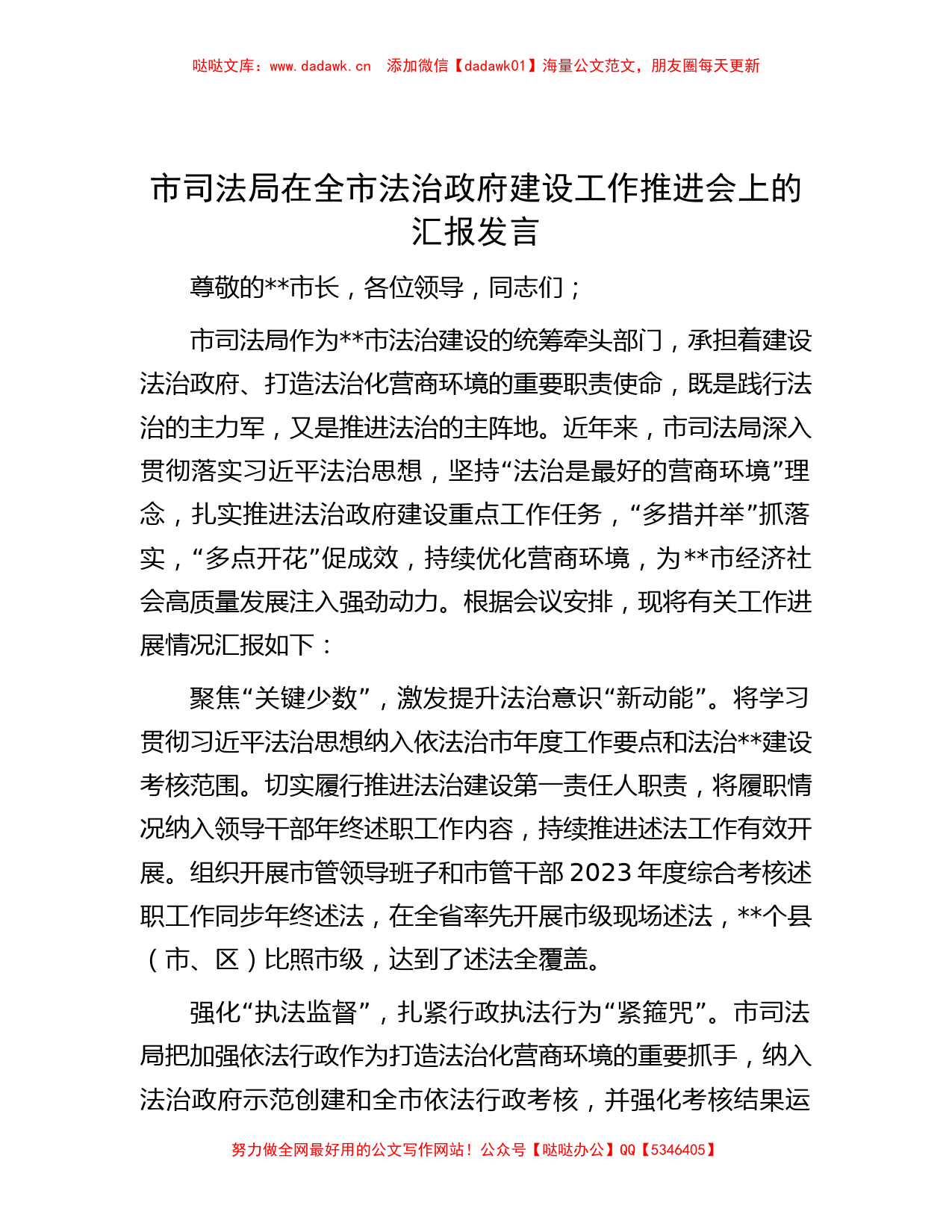 哒哒文库：www.dadawk.cn　添加微信【dadawk01】海量公文范文，朋友圈每天更新

市司法局在全市法治政府建设工作推进会上的汇报发言

尊敬的**市长，各位领导，同志们；

市司法局作为**市法治建设的统筹牵头部门，承担着建设法治政府、打造法治化营商环境的重要职责使命，既是践行法治的主力军，又是推进法治的主阵地。近年来，市司法局深入贯彻落实习近平法治思想，坚持“法治是最好的营商环境”理念，扎实推进法治政府建设重点工作任务，“多措并举”抓落实，“多点开花”促成效，持续优化营商环境，为**市经济社会高质量发展注入强劲动力。根据会议安排，现将有关工作进展情况汇报如下：

聚焦“关键少数”，激发提升法治意识“新动能”。将学习贯彻习近平法治思想纳入依法治市年度工作要点和法治**建设考核范围。切实履行推进法治建设第一责任人职责，将履职情况纳入领导干部年终述职工作内容，持续推进述法工作有效开展。组织开展市管领导班子和市管干部2023年度综合考核述职工作同步年终述法，在全省率先开展市级现场述法，**个县（市、区）比照市级，达到了述法全覆盖。

强化“执法监督”，扎紧行政执法行为“紧箍咒”。市司法局把加强依法行政作为打造法治化营商环境的重要抓手，纳入法治政府示范创建和全市依法行政考核，并强化考核结果运

努力做全网最好用的公文写作网站！公众号【哒哒办公】QQ【5346405】